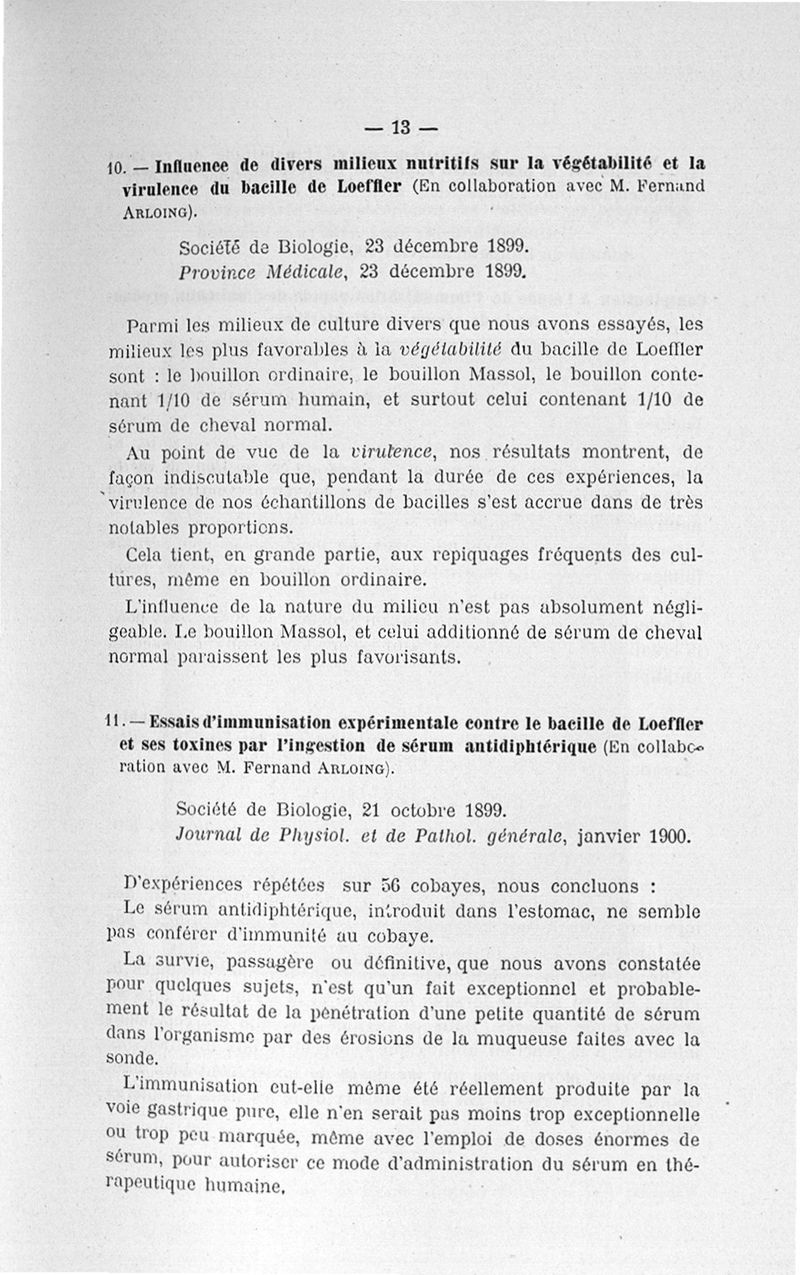 — 13 —

10. — Influence de divers milieux nutritifs sur la végétabilité et la virulence du bacille de Loeffler (En collaboration avec M. Fernand Arloing).

Société de Biologie, 23 décembre 1899.
Province Médicale, 23 décembre 1899.

Parmi les milieux de culture divers que nous avons essayés, les milieux les plus favorables à la végétabilité du bacille de Loeffler sont : le bouillon ordinaire, le bouillon Massol, le bouillon contenant 1/10 de sérum humain, et surtout celui contenant 1/10 de sérum de cheval normal.

Au point de vue de la virulence, nos résultats montrent, de façon indiscutable que, pendant la durée de ces expériences, la virulence de nos échantillons de bacilles s'est accrue dans de très notables proportions.

Cela tient, en grande partie, aux repiquages fréquents des cultures, même en bouillon ordinaire.

L'influence de la nature du milieu n'est pas absolument négligeable. Le bouillon Massol, et celui additionné de sérum de cheval normal paraissent les plus favorisants.

11. — Essais d'immunisation expérimentale contre le bacille de Loeffler et ses toxines par l'ingestion de sérum antidiphtérique (En collaboration avec M. Fernand Arloing).

Société de Biologie, 21 octobre 1899.
Journal de Physiol. et de Pathol. générale, janvier 1900.

D'expériences répétées sur 56 cobayes, nous concluons :

Le sérum antidiphtérique, introduit dans l'estomac, ne semble pas conférer d'immunité au cobaye.

La survie, passagère ou définitive, que nous avons constatée pour quelques sujets, n'est qu'un fait exceptionnel et probablement le résultat de la pénétration d'une petite quantité de sérum dans l'organisme par des érosions de la muqueuse faites avec la sonde.

L'immunisation eut-elle même été réellement produite par la voie gastrique pure, elle n'en serait pas moins trop exceptionnelle ou trop peu marquée, même avec l'emploi de doses énormes de sérum, pour autoriser ce mode d'administration du sérum en thérapeutique humaine.